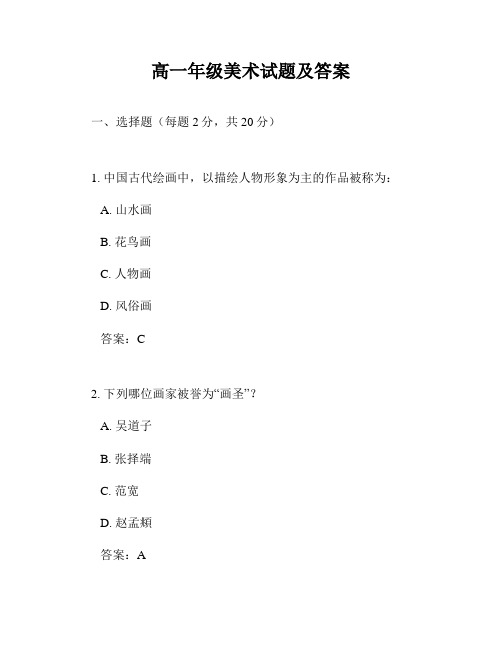 高一年级美术试题及答案

一、选择题（每题 2 分，共 20 分）

1. 中国古代绘画中，以描绘人物形象为主的作品被称为：

A. 山水画

B. 花鸟画

C. 人物画

D. 风俗画

答案：C

2. 下列哪位画家被誉为“画圣”？

A. 吴道子

B. 张择端

C. 范宽

D. 赵孟頫

答案：A